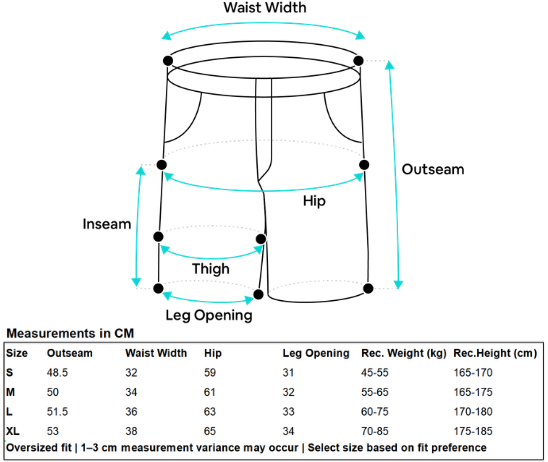 Waist Width

Outseam

Hip

Inseam

Thigh

Leg Opening

Measurements in CM

| Size | Outseam | Waist Width | Hip | Leg Opening | Rec. Weight (kg) | Rec.Height (cm) |
|---|---|---|---|---|---|---|
| S | 48.5 | 32 | 59 | 31 | 45-55 | 165-170 |
| M | 50 | 34 | 61 | 32 | 55-65 | 165-175 |
| L | 51.5 | 36 | 63 | 33 | 60-75 | 170-180 |
| XL | 53 | 38 | 65 | 34 | 70-85 | 175-185 |

Oversized fit | 1–3 cm measurement variance may occur | Select size based on fit preference